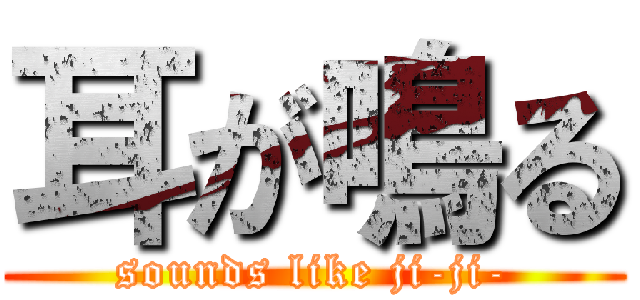 耳が鳴る

sounds like ji-ji-